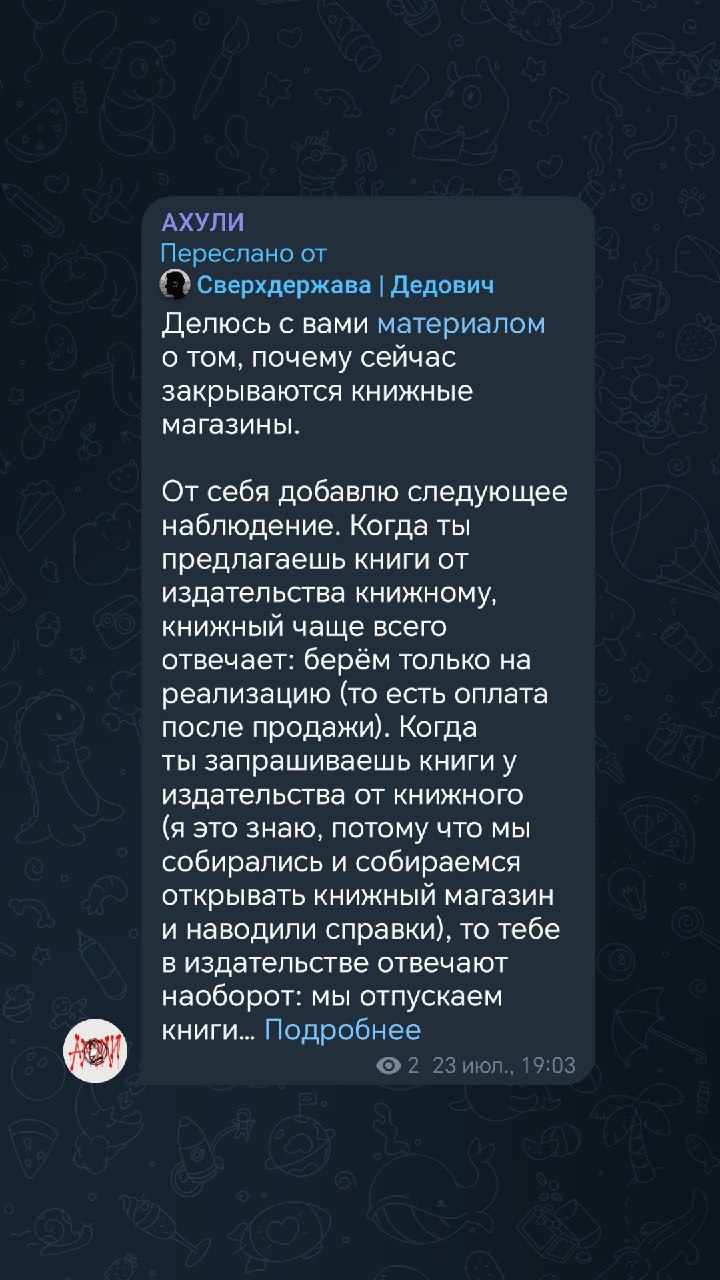 АХУЛИ
Переслано от
Сверхдержава | Дедович

Делюсь с вами материалом о том, почему сейчас закрываются книжные магазины.

От себя добавлю следующее наблюдение. Когда ты предлагаешь книги от издательства книжному, книжный чаще всего отвечает: берём только на реализацию (то есть оплата после продажи). Когда ты запрашиваешь книги у издательства от книжного (я это знаю, потому что мы собирались и собираемся открывать книжный магазин и наводили справки), то тебе в издательстве отвечают наоборот: мы отпускаем книги… Подробнее

2 23 июл., 19:03

АХУЛИ